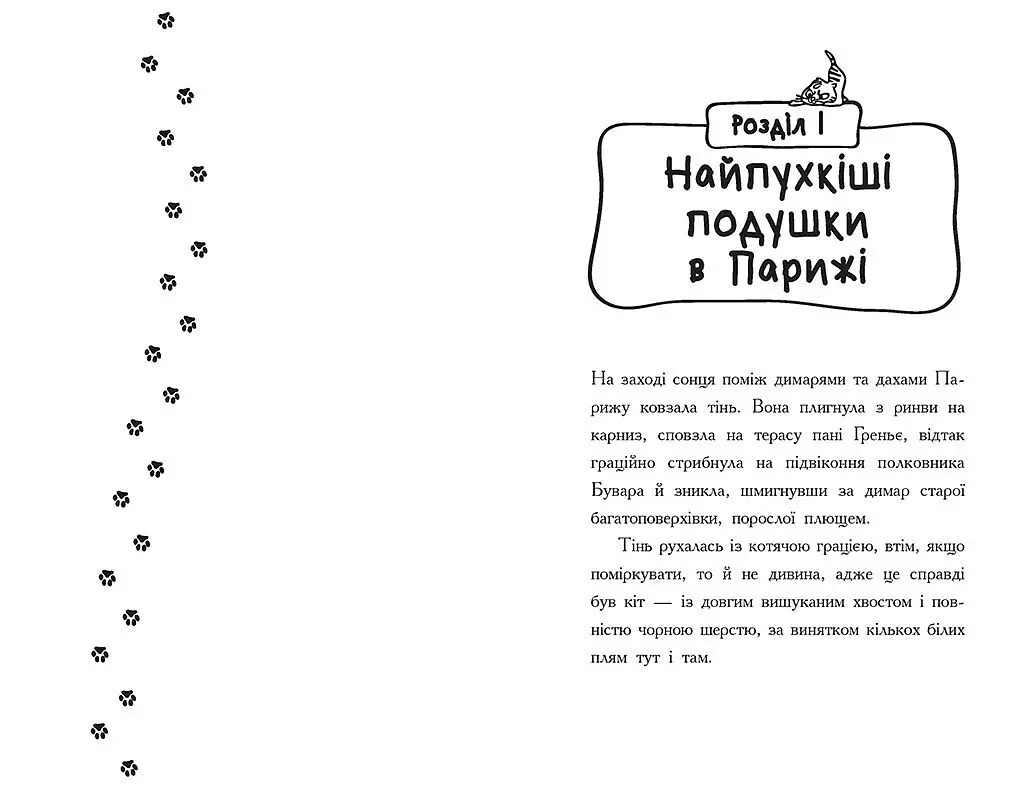 Розділ I

Найпухкіші подушки в Парижі

На заході сонця поміж димарями та дахами Парижу ковзала тінь. Вона плигнула з ринви на карниз, сповзла на терасу пані Греньє, відтак граційно стрибнула на підвіконня полковника Бувара й зникла, шмигнувши за димар старої багатоповерхівки, порослої плющем.

Тінь рухалась із котячою грацією, втім, якщо поміркувати, то й не дивина, адже це справді був кіт — із довгим вишуканим хвостом і повністю чорною шерстю, за винятком кількох білих плям тут і там.